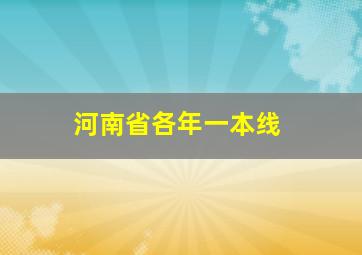 河南省各年一本线